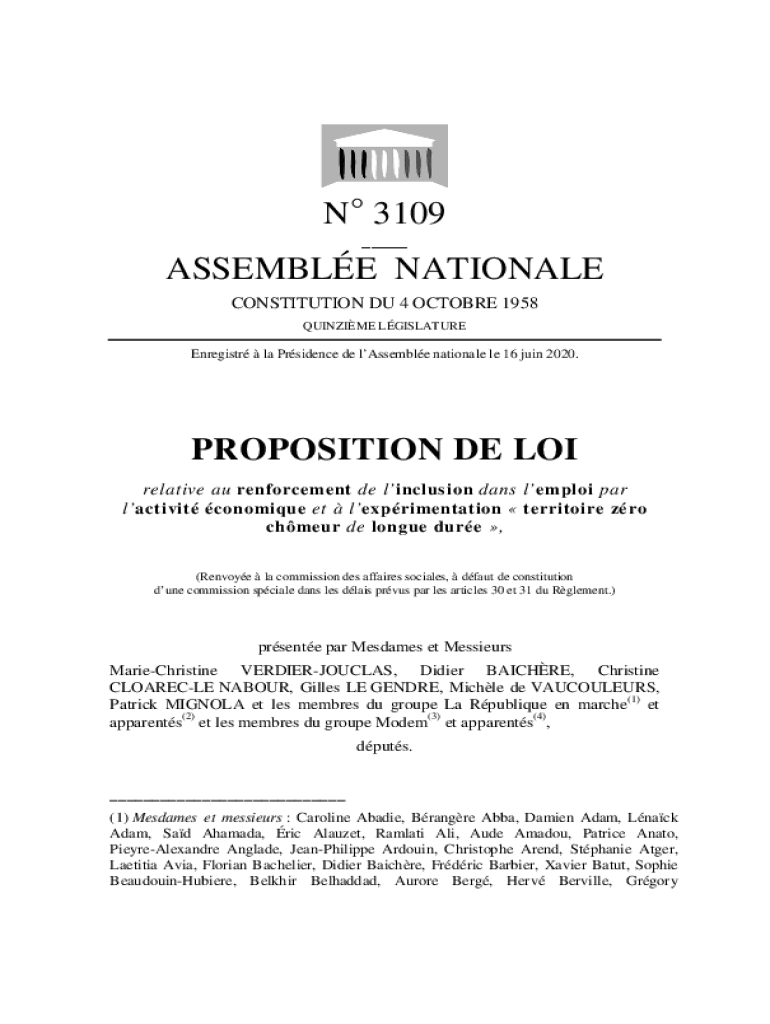 N° 3109

ASSEMBLÉE NATIONALE

CONSTITUTION DU 4 OCTOBRE 1958

QUINZIÈME LÉGISLATURE

Enregistré à la Présidence de l'Assemblée nationale le 16 juin 2020.

PROPOSITION DE LOI

relative au renforcement de l'inclusion dans l'emploi par l'activité économique et à l'expérimentation « territoire zéro chômeur de longue durée »,

(Renvoyée à la commission des affaires sociales, à défaut de constitution d'une commission spéciale dans les délais prévus par les articles 30 et 31 du Règlement.)

présentée par Mesdames et Messieurs

Marie-Christine VERDIER-JOUCLAS, Didier BAICHÈRE, Christine CLOAREC-LE NABOUR, Gilles LE GENDRE, Michèle de VAUCOULEURS, Patrick MIGNOLA et les membres du groupe La République en marche$^{(1)}$ et apparentés$^{(2)}$ et les membres du groupe Modem$^{(3)}$ et apparentés$^{(4)}$,

députés.

(1) Mesdames et messieurs : Caroline Abadie, Bérangère Abba, Damien Adam, Lénaïck Adam, Saïd Ahamada, Éric Alauzet, Ramlati Ali, Aude Amadou, Patrice Anato, Pieyre-Alexandre Anglade, Jean-Philippe Ardouin, Christophe Arend, Stéphanie Atger, Laetitia Avia, Florian Bachelier, Didier Baichère, Frédéric Barbier, Xavier Batut, Sophie Beaudouin-Hubiere, Belkhir Belhaddad, Aurore Bergé, Hervé Berville, Grégory